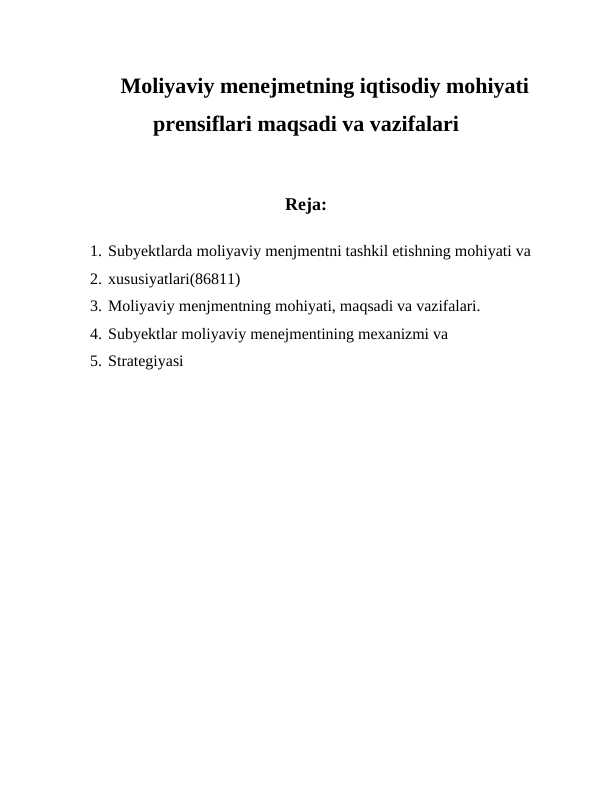 Moliyaviy menejmetning iqtisodiy mohiyati
prensiflari maqsadi va vazifalari

Reja:

1. Subyektlarda moliyaviy menjmentni tashkil etishning mohiyati va
2. xususiyatlari(86811)
3. Moliyaviy menjmentning mohiyati, maqsadi va vazifalari.
4. Subyektlar moliyaviy menejmentining mexanizmi va
5. Strategiyasi